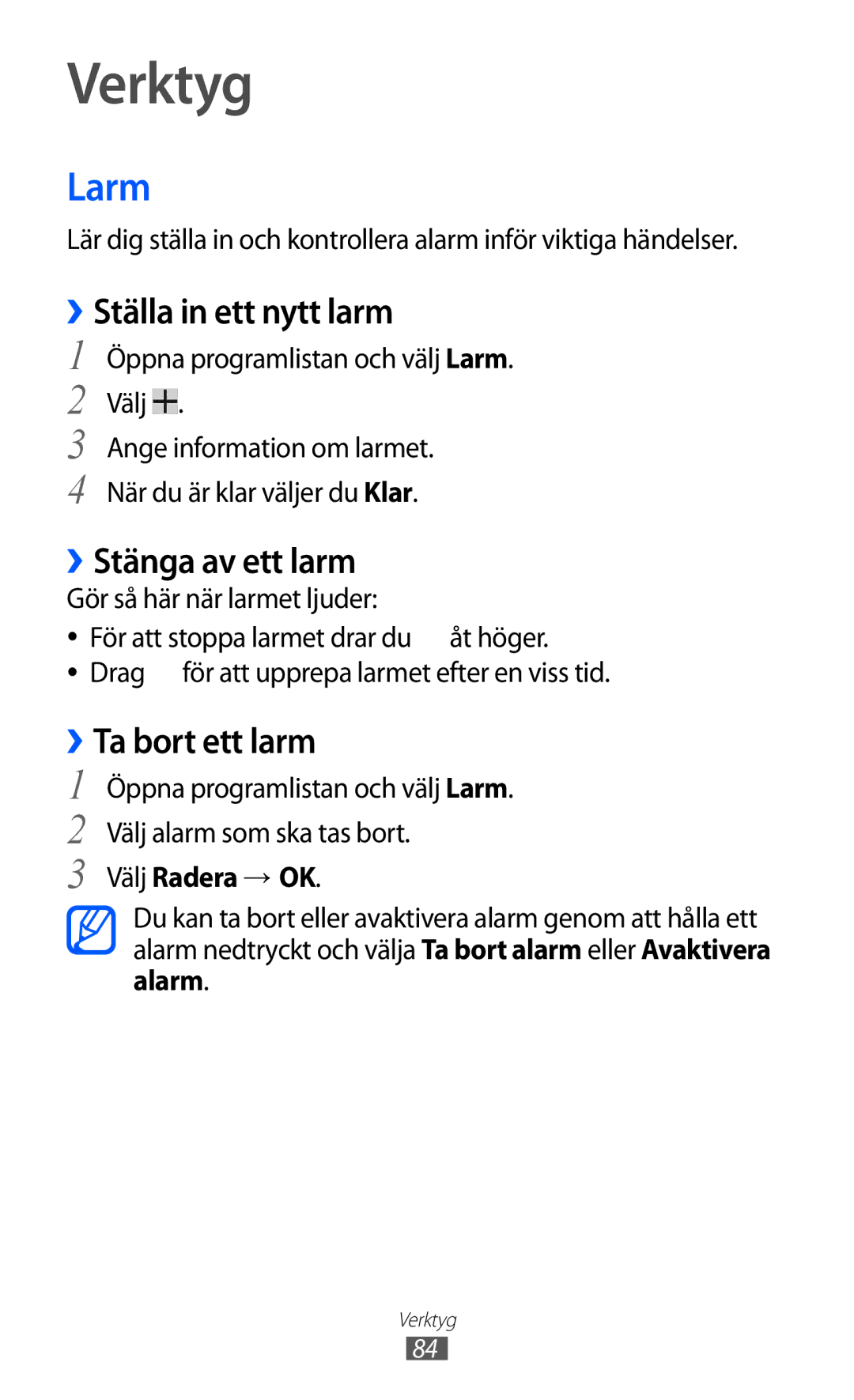 Verktyg

Larm

Lär dig ställa in och kontrollera alarm inför viktiga händelser.

› Ställa in ett nytt larm

1 Öppna programlistan och välj Larm.
2 Välj +.
3 Ange information om larmet.
4 När du är klar väljer du Klar.

› Stänga av ett larm

Gör så här när larmet ljuder:

• För att stoppa larmet drar du åt höger.
• Drag för att upprepa larmet efter en viss tid.

› Ta bort ett larm

1 Öppna programlistan och välj Larm.
2 Välj alarm som ska tas bort.
3 Välj Radera → OK.

Du kan ta bort eller avaktivera alarm genom att hålla ett alarm nedtryckt och välja Ta bort alarm eller Avaktivera alarm.

Verktyg
84